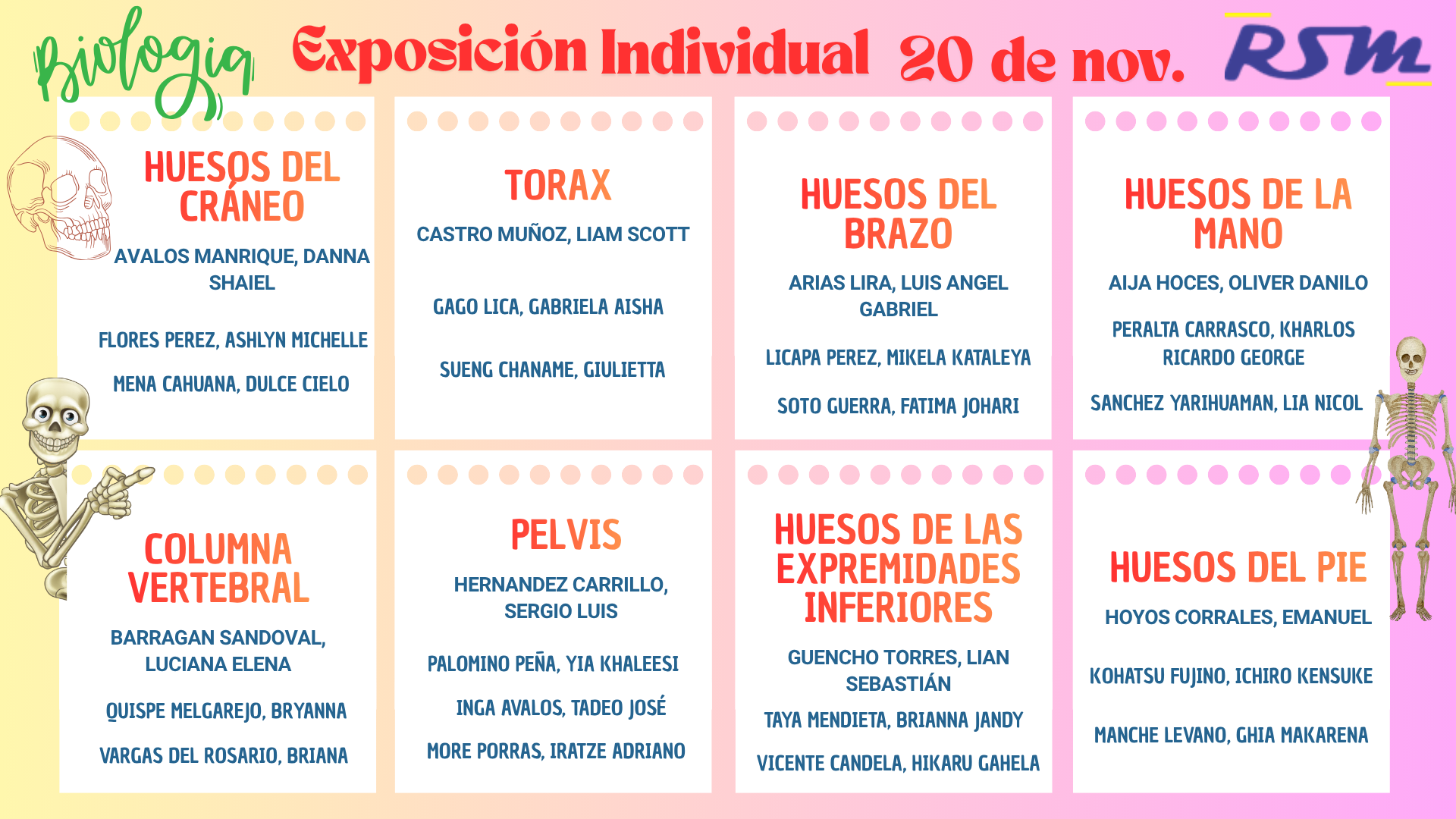 Biologia Exposición Individual 20 de nov. RSM

HUESOS DEL CRÁNEO

AVALOS MANRIQUE, DANNA SHAIEL

FLORES PEREZ, ASHLYN MICHELLE

MENA CAHUANA, DULCE CIELO

TORAX

CASTRO MUÑOZ, LIAM SCOTT

GAGO LICA, GABRIELA AISHA

SUENG CHANAME, GIULIETTA

HUESOS DEL BRAZO

ARIAS LIRA, LUIS ANGEL GABRIEL

LICAPA PEREZ, MIKELA KATALEYA

SOTO GUERRA, FATIMA JOHARI

HUESOS DE LA MANO

AIJA HOCES, OLIVER DANILO

PERALTA CARRASCO, KHARLOS RICARDO GEORGE

SANCHEZ YARIHUAMAN, LIA NICOL

COLUMNA VERTEBRAL

BARRAGAN SANDOVAL, LUCIANA ELENA

QUISPE MELGAREJO, BRYANNA

VARGAS DEL ROSARIO, BRIANA

PELVIS

HERNANDEZ CARRILLO, SERGIO LUIS

PALOMINO PEÑA, YIA KHALEESI

INGA AVALOS, TADEO JOSÉ

MORE PORRAS, IRATZE ADRIANO

HUESOS DE LAS EXPREMIDADES INFERIORES

GUENCHO TORRES, LIAN SEBASTIÁN

TAYA MENDIETA, BRIANNA JANDY

VICENTE CANDELA, HIKARU GAHELA

HUESOS DEL PIE

HOYOS CORRALES, EMANUEL

KOHATSU FUJINO, ICHIRO KENSUKE

MANCHE LEVANO, GHIA MAKARENA